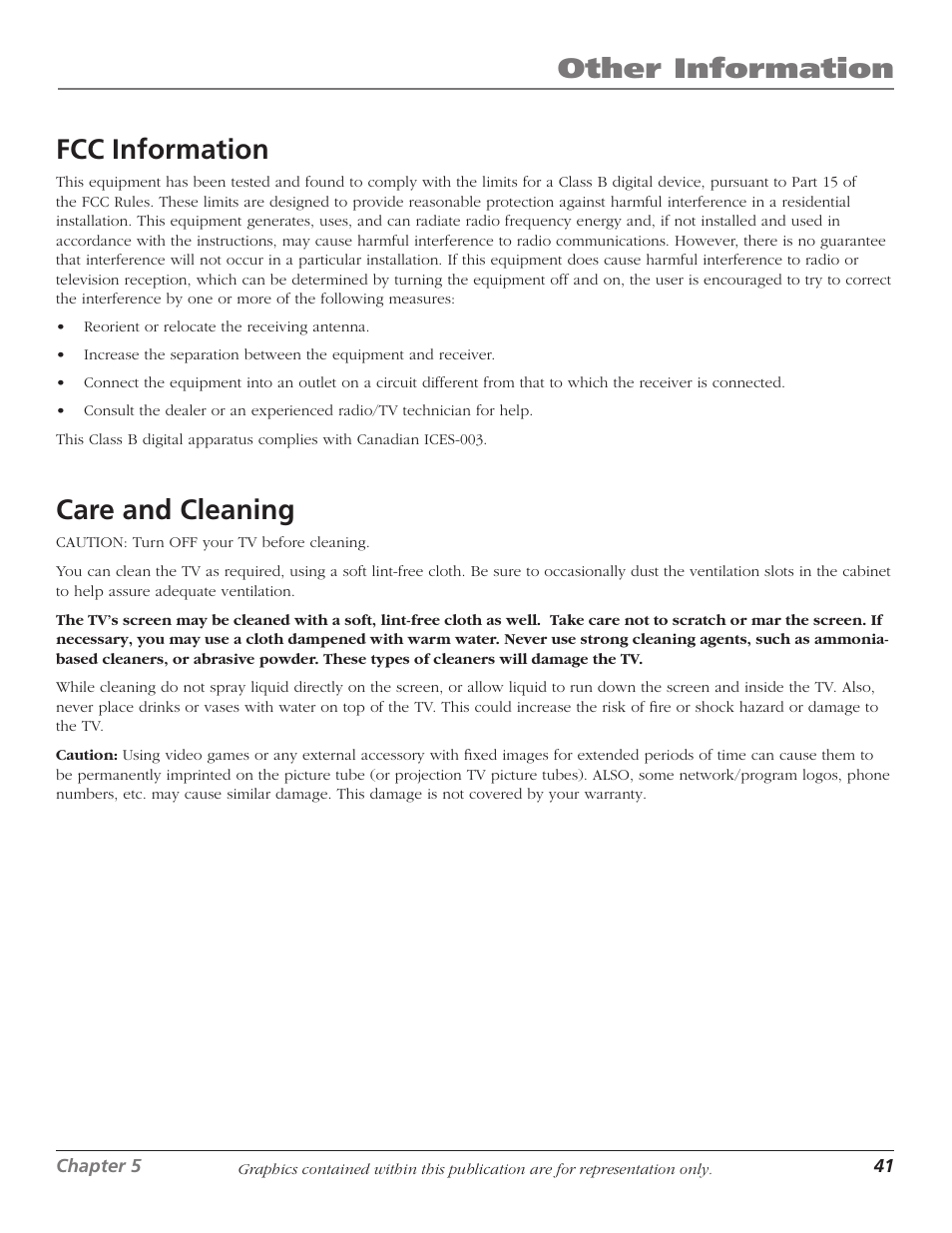 Other Information

FCC Information

This equipment has been tested and found to comply with the limits for a Class B digital device, pursuant to Part 15 of the FCC Rules. These limits are designed to provide reasonable protection against harmful interference in a residential installation. This equipment generates, uses, and can radiate radio frequency energy and, if not installed and used in accordance with the instructions, may cause harmful interference to radio communications. However, there is no guarantee that interference will not occur in a particular installation. If this equipment does cause harmful interference to radio or television reception, which can be determined by turning the equipment off and on, the user is encouraged to try to correct the interference by one or more of the following measures:

• Reorient or relocate the receiving antenna.

• Increase the separation between the equipment and receiver.

• Connect the equipment into an outlet on a circuit different from that to which the receiver is connected.

• Consult the dealer or an experienced radio/TV technician for help.

This Class B digital apparatus complies with Canadian ICES-003.

Care and Cleaning

CAUTION: Turn OFF your TV before cleaning.

You can clean the TV as required, using a soft lint-free cloth. Be sure to occasionally dust the ventilation slots in the cabinet to help assure adequate ventilation.

The TV's screen may be cleaned with a soft, lint-free cloth as well. Take care not to scratch or mar the screen. If necessary, you may use a cloth dampened with warm water. Never use strong cleaning agents, such as ammonia-based cleaners, or abrasive powder. These types of cleaners will damage the TV.

While cleaning do not spray liquid directly on the screen, or allow liquid to run down the screen and inside the TV. Also, never place drinks or vases with water on top of the TV. This could increase the risk of fire or shock hazard or damage to the TV.

Caution: Using video games or any external accessory with fixed images for extended periods of time can cause them to be permanently imprinted on the picture tube (or projection TV picture tubes). ALSO, some network/program logos, phone numbers, etc. may cause similar damage. This damage is not covered by your warranty.

Chapter 5 Graphics contained within this publication are for representation only. 41